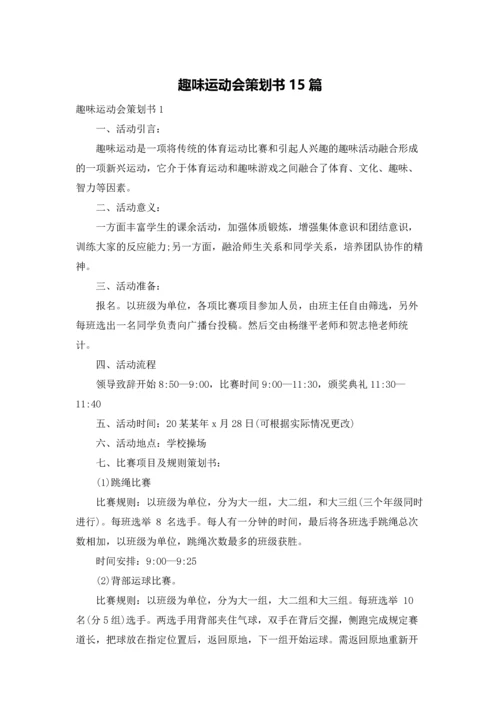 趣味运动会策划书 15 篇

趣味运动会策划书 1

一、活动引言：

趣味运动是一项将传统的体育运动比赛和引起人兴趣的趣味活动融合形成的一项新兴运动，它介于体育运动和趣味游戏之间融合了体育、文化、趣味、智力等因素。

二、活动意义：

一方面丰富学生的课余活动，加强体质锻炼，增强集体意识和团结意识，训练大家的反应能力;另一方面，融洽师生关系和同学关系，培养团队协作的精神。

三、活动准备：

报名。以班级为单位，各项比赛项目参加人员，由班主任自由筛选，另外每班选出一名同学负责向广播台投稿。然后交由杨继平老师和贺志艳老师统计。

四、活动流程

领导致辞开始 8:50—9:00，比赛时间 9:00—11:30，颁奖典礼 11:30—11:40

五、活动时间：20 某某年 x 月 28 日(可根据实际情况更改)

六、活动地点：学校操场

七、比赛项目及规则策划书：

(1)跳绳比赛

比赛规则：以班级为单位，分为大一组，大二组，和大三组(三个年级同时进行)。每班选举 8 名选手。每人有一分钟的时间，最后将各班选手跳绳总次数相加，以班级为单位，跳绳次数最多的班级获胜。

时间安排：9:00—9:25

(2)背部运球比赛。

比赛规则：以班级为单位，分为大一组，大二组和大三组。每班选举 10 名(分 5 组)选手。两选手用背部夹住气球，双手在背后交握，侧跑完成规定赛道长，把球放在指定位置后，返回原地，下一组开始运球。需返回原地重新开